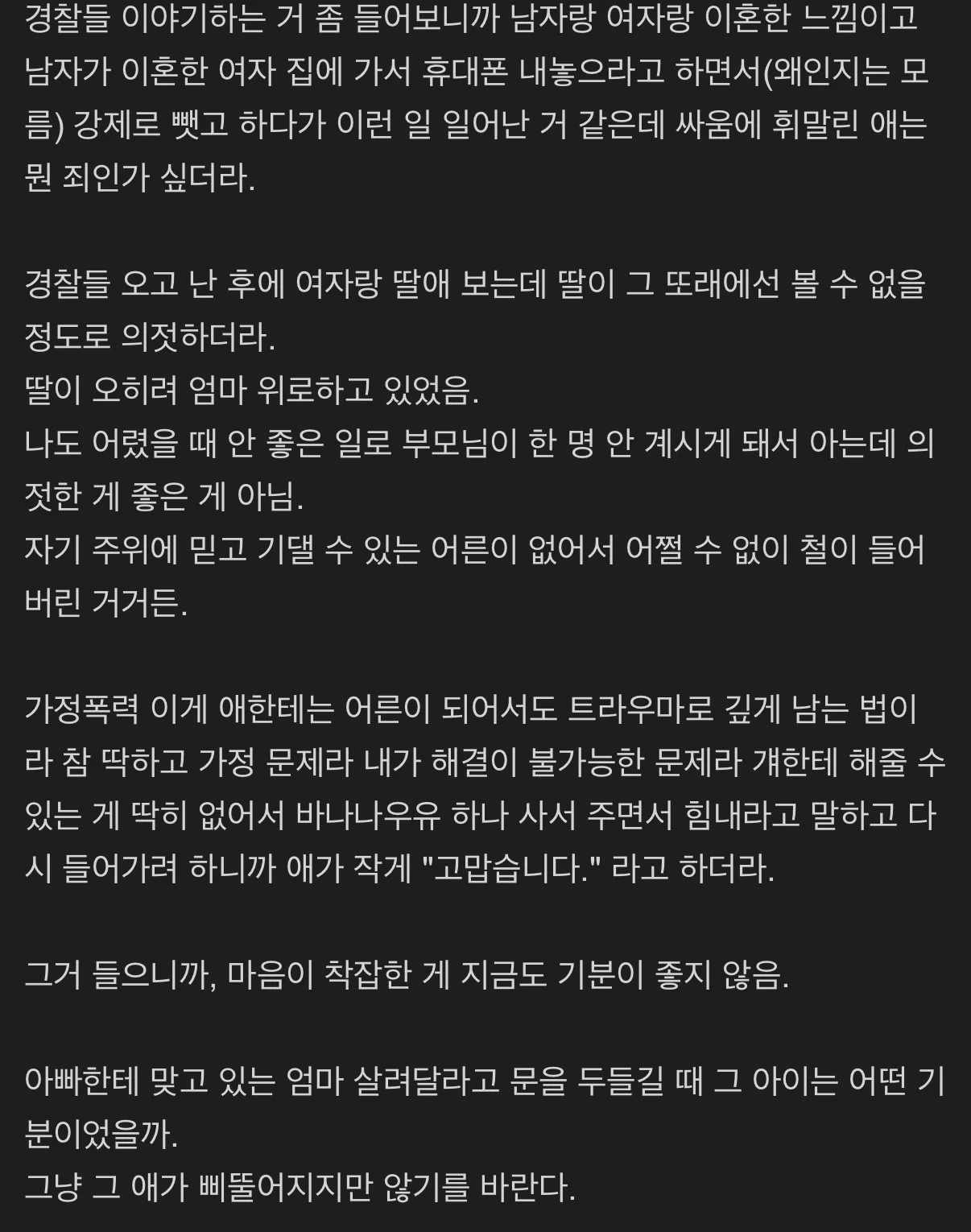 경찰들 이야기하는 거 좀 들어보니까 남자랑 여자랑 이혼한 느낌이고 남자가 이혼한 여자 집에 가서 휴대폰 내놓으라고 하면서(왜인지는 모름) 강제로 뺏고 하다가 이런 일 일어난 거 같은데 싸움에 휘말린 애는 뭔 죄인가 싶더라.

경찰들 오고 난 후에 여자랑 딸애 보는데 딸이 그 또래에선 볼 수 없을 정도로 의젓하더라.
딸이 오히려 엄마 위로하고 있었음.
나도 어렸을 때 안 좋은 일로 부모님이 한 명 안 계시게 돼서 아는데 의젓한 게 좋은 게 아님.
자기 주위에 믿고 기댈 수 있는 어른이 없어서 어쩔 수 없이 철이 들어버린 거거든.

가정폭력 이게 애한테는 어른이 되어서도 트라우마로 깊게 남는 법이라 참 딱하고 가정 문제라 내가 해결이 불가능한 문제라 걔한테 해줄 수 있는 게 딱히 없어서 바나나우유 하나 사서 주면서 힘내라고 말하고 다시 들어가려 하니까 애가 작게 "고맙습니다." 라고 하더라.

그거 들으니까, 마음이 착잡한 게 지금도 기분이 좋지 않음.

아빠한테 맞고 있는 엄마 살려달라고 문을 두들길 때 그 아이는 어떤 기분이었을까.
그냥 그 애가 삐뚤어지지만 않기를 바란다.